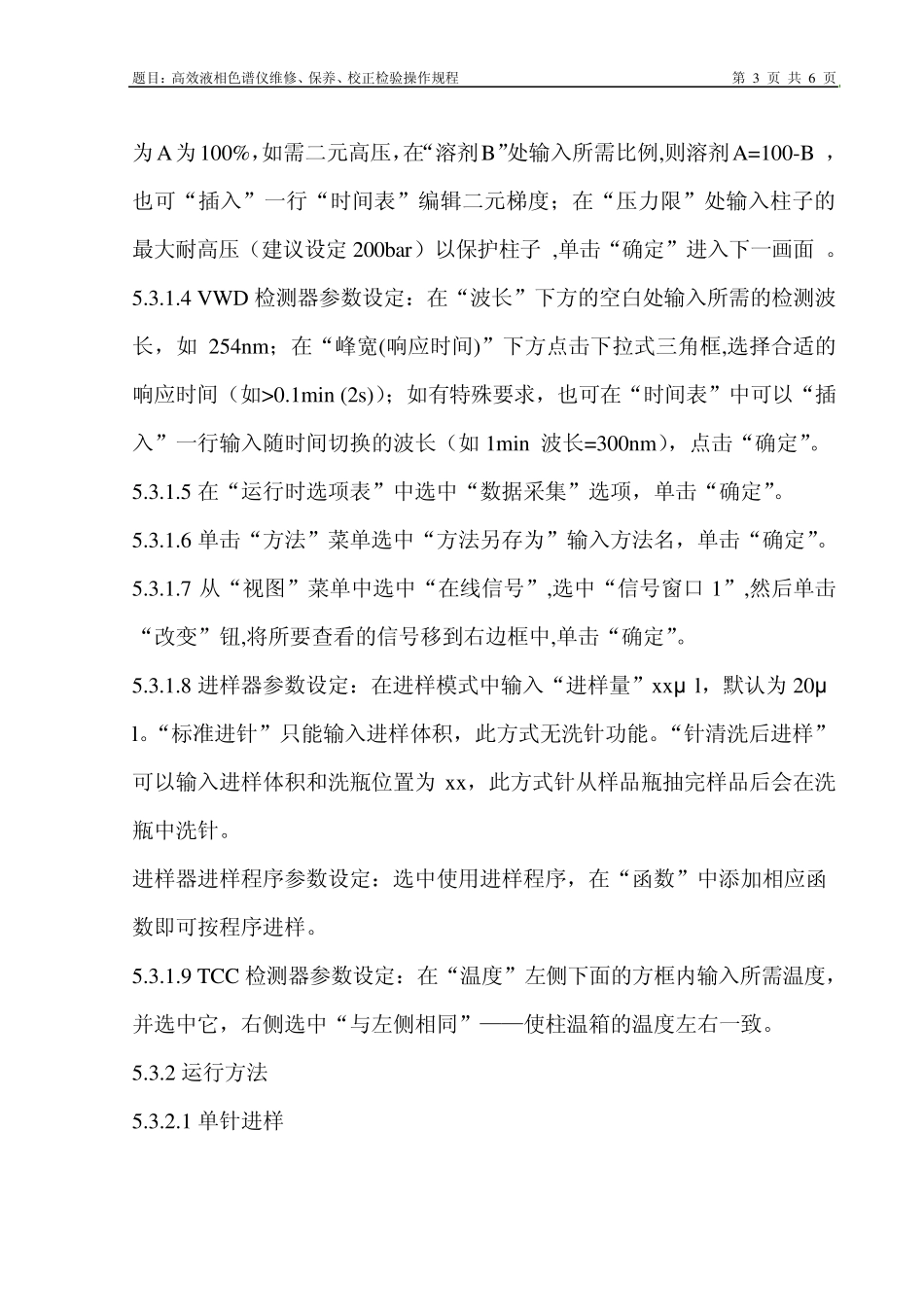 题目：高效液相色谱仪维修、保养、校正检验操作规程　　第 3 页 共 6 页

为A为100%，如需二元高压，在“溶剂B”处输入所需比例,则溶剂A=100-B ，也可“插入”一行“时间表”编辑二元梯度；在“压力限”处输入柱子的最大耐高压（建议设定200bar）以保护柱子 ,单击“确定”进入下一画面 。

5.3.1.4 VWD检测器参数设定：在“波长”下方的空白处输入所需的检测波长，如 254nm；在“峰宽(响应时间)”下方点击下拉式三角框,选择合适的响应时间（如>0.1min (2s)）；如有特殊要求，也可在“时间表”中可以“插入”一行输入随时间切换的波长（如 1min 波长=300nm），点击“确定”。

5.3.1.5 在“运行时选项表”中选中“数据采集”选项，单击“确定”。

5.3.1.6 单击“方法”菜单选中“方法另存为”输入方法名，单击“确定”。

5.3.1.7 从“视图”菜单中选中“在线信号”,选中“信号窗口 1”,然后单击“改变”钮,将所要查看的信号移到右边框中,单击“确定”。

5.3.1.8 进样器参数设定：在进样模式中输入“进样量”xxμ l，默认为 20μ l。“标准进针”只能输入进样体积，此方式无洗针功能。“针清洗后进样”可以输入进样体积和洗瓶位置为 xx，此方式针从样品瓶抽完样品后会在洗瓶中洗针。

进样器进样程序参数设定：选中使用进样程序，在“函数”中添加相应函数即可按程序进样。

5.3.1.9 TCC检测器参数设定：在“温度”左侧下面的方框内输入所需温度，并选中它，右侧选中“与左侧相同”——使柱温箱的温度左右一致。

5.3.2 运行方法

5.3.2.1 单针进样